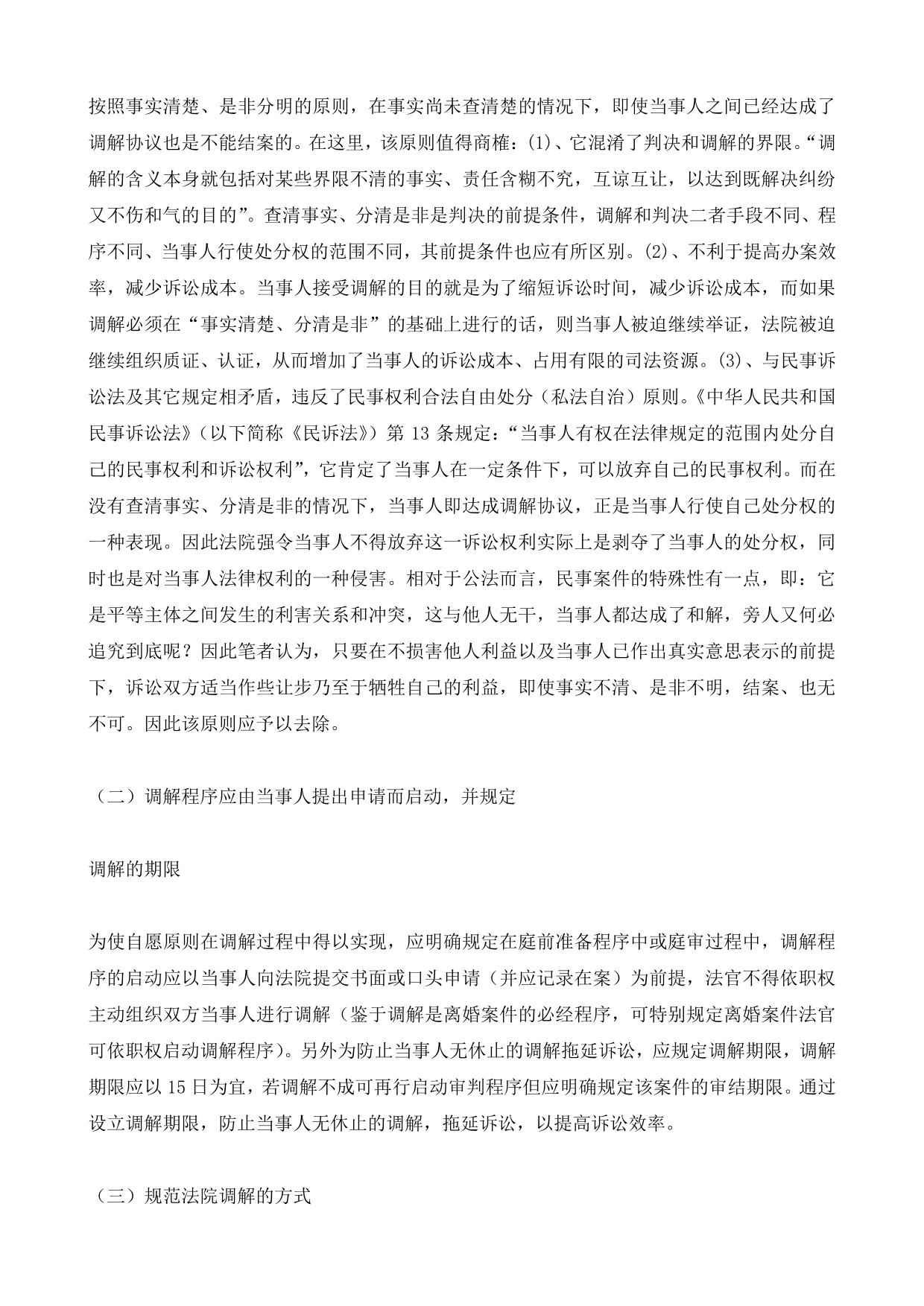 按照事实清楚、是非分明的原则，在事实尚未查清楚的情况下，即使当事人之间已经达成了调解协议也是不能结案的。在这里，该原则值得商榷：(1)、它混淆了判决和调解的界限。“调解的含义本身就包括对某些界限不清的事实、责任含糊不究，互谅互让，以达到既解决纠纷又不伤和气的目的”。查清事实、分清是非是判决的前提条件，调解和判决二者手段不同、程序不同、当事人行使处分权的范围不同，其前提条件也应有所区别。(2)、不利于提高办案效率，减少诉讼成本。当事人接受调解的目的就是为了缩短诉讼时间，减少诉讼成本，而如果调解必须在“事实清楚、分清是非”的基础上进行的话，则当事人被迫继续举证，法院被迫继续组织质证、认证，从而增加了当事人的诉讼成本、占用有限的司法资源。(3)、与民事诉讼法及其它规定相矛盾，违反了民事权利合法自由处分（私法自治）原则。《中华人民共和国民事诉讼法》（以下简称《民诉法》）第13条规定：“当事人有权在法律规定的范围内处分自己的民事权利和诉讼权利”，它肯定了当事人在一定条件下，可以放弃自己的民事权利。而在没有查清事实、分清是非的情况下，当事人即达成调解协议，正是当事人行使自己处分权的一种表现。因此法院强令当事人不得放弃这一诉讼权利实际上是剥夺了当事人的处分权，同时也是对当事人法律权利的一种侵害。相对于公法而言，民事案件的特殊性有一点，即：它是平等主体之间发生的利害关系和冲突，这与他人无干，当事人都达成了和解，旁人又何必追究到底呢？因此笔者认为，只要在不损害他人利益以及当事人已作出真实意思表示的前提下，诉讼双方适当作些让步乃至于牺牲自己的利益，即使事实不清、是非不明，结案、也无不可。因此该原则应予以去除。

（二）调解程序应由当事人提出申请而启动，并规定

调解的期限

为使自愿原则在调解过程中得以实现，应明确规定在庭前准备程序中或庭审过程中，调解程序的启动应以当事人向法院提交书面或口头申请（并应记录在案）为前提，法官不得依职权主动组织双方当事人进行调解（鉴于调解是离婚案件的必经程序，可特别规定离婚案件法官可依职权启动调解程序）。另外为防止当事人无休止的调解拖延诉讼，应规定调解期限，调解期限应以15日为宜，若调解不成可再行启动审判程序但应明确规定该案件的审结期限。通过设立调解期限，防止当事人无休止的调解，拖延诉讼，以提高诉讼效率。

（三）规范法院调解的方式